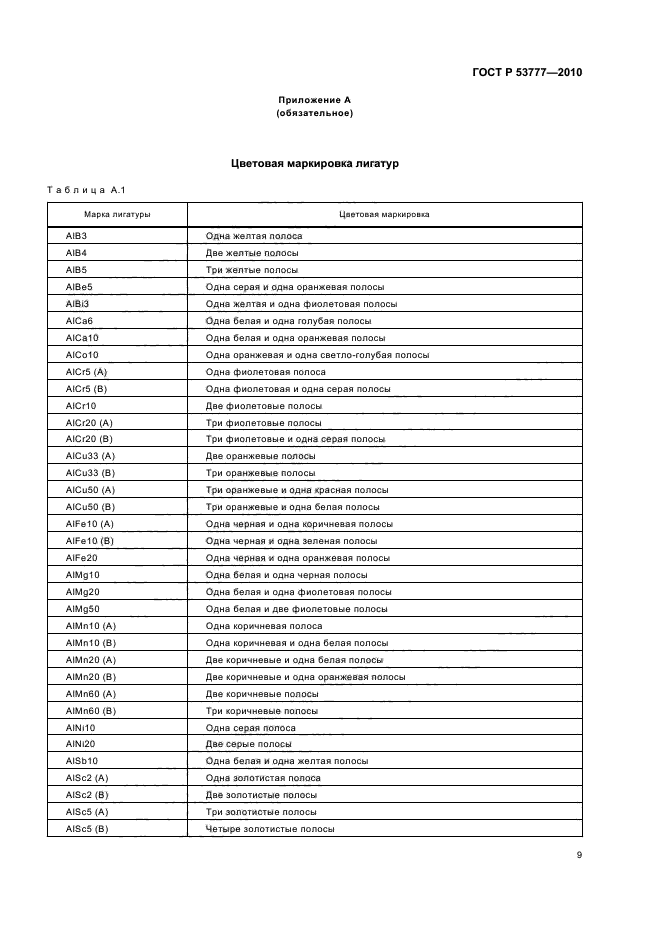 ГОСТ Р 53777—2010

Приложение А
(обязательное)

Цветовая маркировка лигатур

Таблица А.1

| Марка лигатуры | Цветовая маркировка |
|---|---|
| AlB3 | Одна желтая полоса |
| AlB4 | Две желтые полосы |
| AlB5 | Три желтые полосы |
| AlBe5 | Одна серая и одна оранжевая полосы |
| AlBi3 | Одна желтая и одна фиолетовая полосы |
| AlCa6 | Одна белая и одна голубая полосы |
| AlCa10 | Одна белая и одна оранжевая полосы |
| AlCo10 | Одна оранжевая и одна светло-голубая полосы |
| AlCr5 (A) | Одна фиолетовая полоса |
| AlCr5 (B) | Одна фиолетовая и одна серая полосы |
| AlCr10 | Две фиолетовые полосы |
| AlCr20 (A) | Три фиолетовые полосы |
| AlCr20 (B) | Три фиолетовые и одна серая полосы |
| AlCu33 (A) | Две оранжевые полосы |
| AlCu33 (B) | Три оранжевые полосы |
| AlCu50 (A) | Три оранжевые и одна красная полосы |
| AlCu50 (B) | Три оранжевые и одна белая полосы |
| AlFe10 (A) | Одна черная и одна коричневая полосы |
| AlFe10 (B) | Одна черная и одна зеленая полосы |
| AlFe20 | Одна черная и одна оранжевая полосы |
| AlMg10 | Одна белая и одна черная полосы |
| AlMg20 | Одна белая и одна фиолетовая полосы |
| AlMg50 | Одна белая и две фиолетовые полосы |
| AlMn10 (A) | Одна коричневая полоса |
| AlMn10 (B) | Одна коричневая и одна белая полосы |
| AlMn20 (A) | Две коричневые и одна белая полосы |
| AlMn20 (B) | Две коричневые и одна оранжевая полосы |
| AlMn60 (A) | Две коричневые полосы |
| AlMn60 (B) | Три коричневые полосы |
| AlNi10 | Одна серая полоса |
| AlNi20 | Две серые полосы |
| AlSb10 | Одна белая и одна желтая полосы |
| AlSc2 (A) | Одна золотистая полоса |
| AlSc2 (B) | Две золотистые полосы |
| AlSc5 (A) | Три золотистые полосы |
| AlSc5 (B) | Четыре золотистые полосы |

9